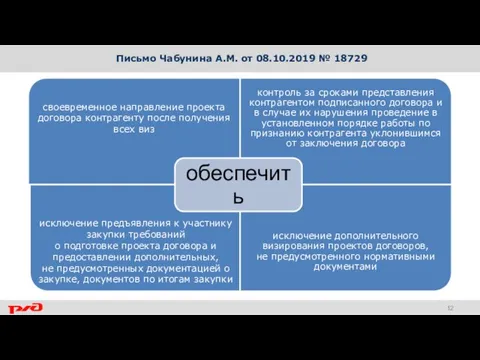 Письмо Чабунина А.М. от 08.10.2019 № 18729

своевременное направление проекта договора контрагенту после получения всех виз

контроль за сроками представления контрагентом подписанного договора и в случае их нарушения проведение в установленном порядке работы по признанию контрагента уклонившимся от заключения договора

обеспечить

исключение предъявления к участнику закупки требований о подготовке проекта договора и предоставлении дополнительных, не предусмотренных документацией о закупке, документов по итогам закупки

исключение дополнительного визирования проектов договоров, не предусмотренного нормативными документами

РЖД

12